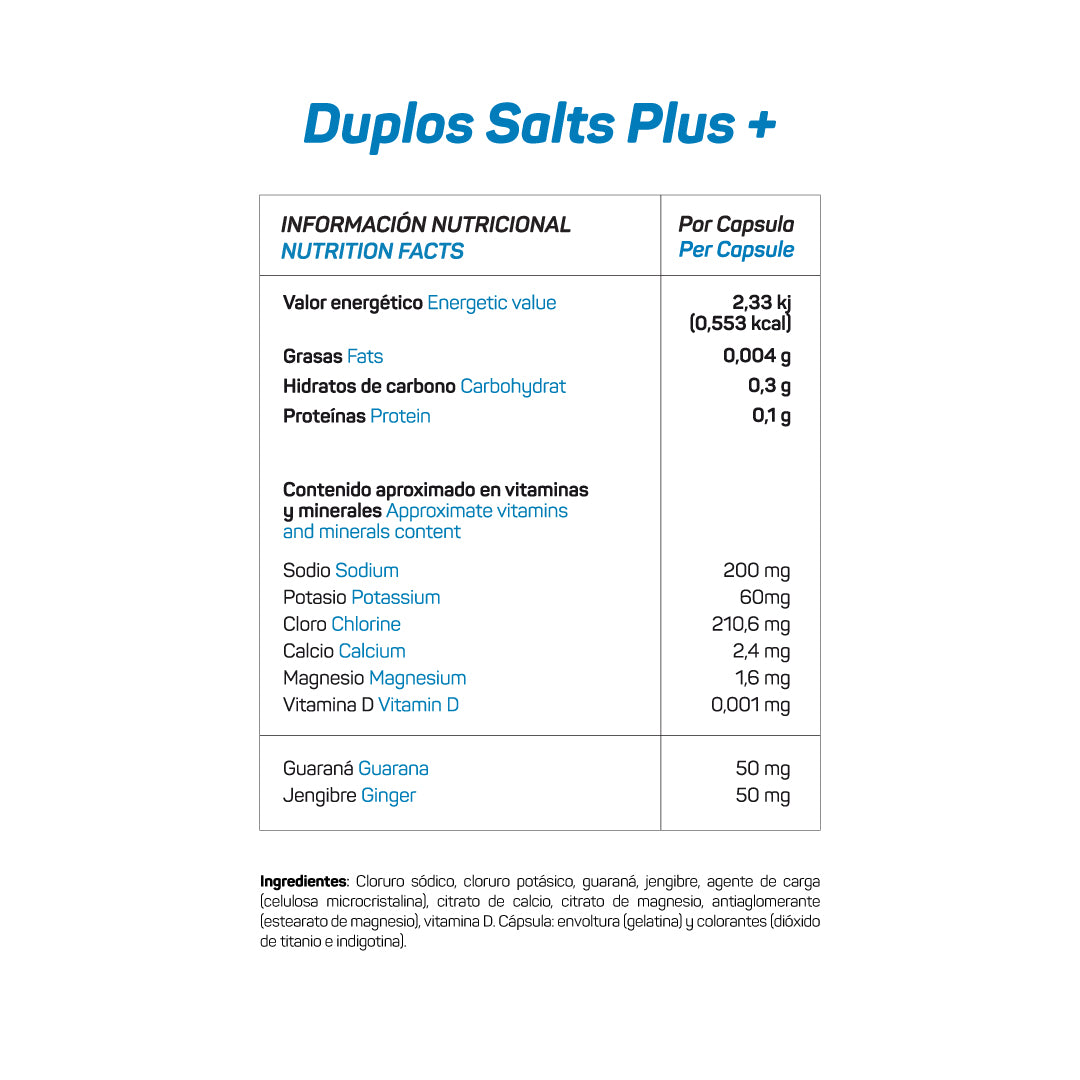 Duplos Salts Plus +

| INFORMACIÓN NUTRICIONAL NUTRITION FACTS | Por Capsula Per Capsule |
|---|---|
| Valor energético Energetic value | 2,33 kj (0,553 kcal) |
| Grasas Fats | 0,004 g |
| Hidratos de carbono Carbohydrat | 0,3 g |
| Proteínas Protein | 0,1 g |
| Contenido aproximado en vitaminas y minerales Approximate vitamins and minerals content | |
| Sodio Sodium | 200 mg |
| Potasio Potassium | 60mg |
| Cloro Chlorine | 210,6 mg |
| Calcio Calcium | 2,4 mg |
| Magnesio Magnesium | 1,6 mg |
| Vitamina D Vitamin D | 0,001 mg |
| Guaraná Guarana | 50 mg |
| Jengibre Ginger | 50 mg |

Ingredientes: Cloruro sódico, cloruro potásico, guaraná, jengibre, agente de carga (celulosa microcristalina), citrato de calcio, citrato de magnesio, antiaglomerante (estearato de magnesio), vitamina D. Cápsula: envoltura (gelatina) y colorantes (dióxido de titanio e indigotina).